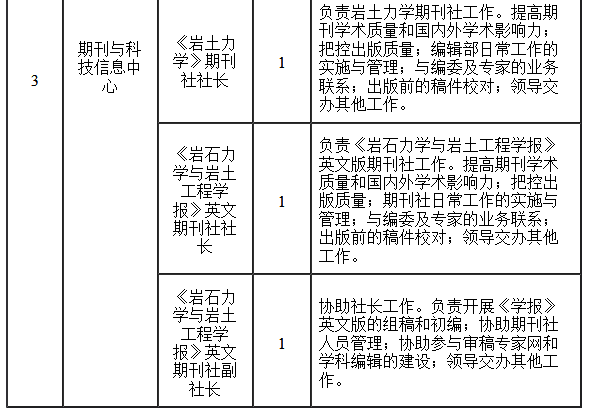 | 3 | 期刊与科技信息中心 | 《岩土力学》期刊社社长 | 1 | 负责岩土力学期刊社工作。提高期刊学术质量和国内外学术影响力；把控出版质量；编辑部日常工作的实施与管理；与编委及专家的业务联系；出版前的稿件校对；领导交办其他工作。 |
|---|---|---|---|---|
| | | 《岩石力学与岩土工程学报》英文期刊社社长 | 1 | 负责《岩石力学与岩土工程学报》英文版期刊社工作。提高期刊学术质量和国内外学术影响力；把控出版质量；期刊社日常工作的实施与管理；与编委及专家的业务联系；出版前的稿件校对；领导交办其他工作。 |
| | | 《岩石力学与岩土工程学报》英文期刊社副社长 | 1 | 协助社长工作。负责开展《学报》英文版的组稿和初编；协助期刊社人员管理；协助参与审稿专家网和学科编辑的建设；领导交办其他工作。 |